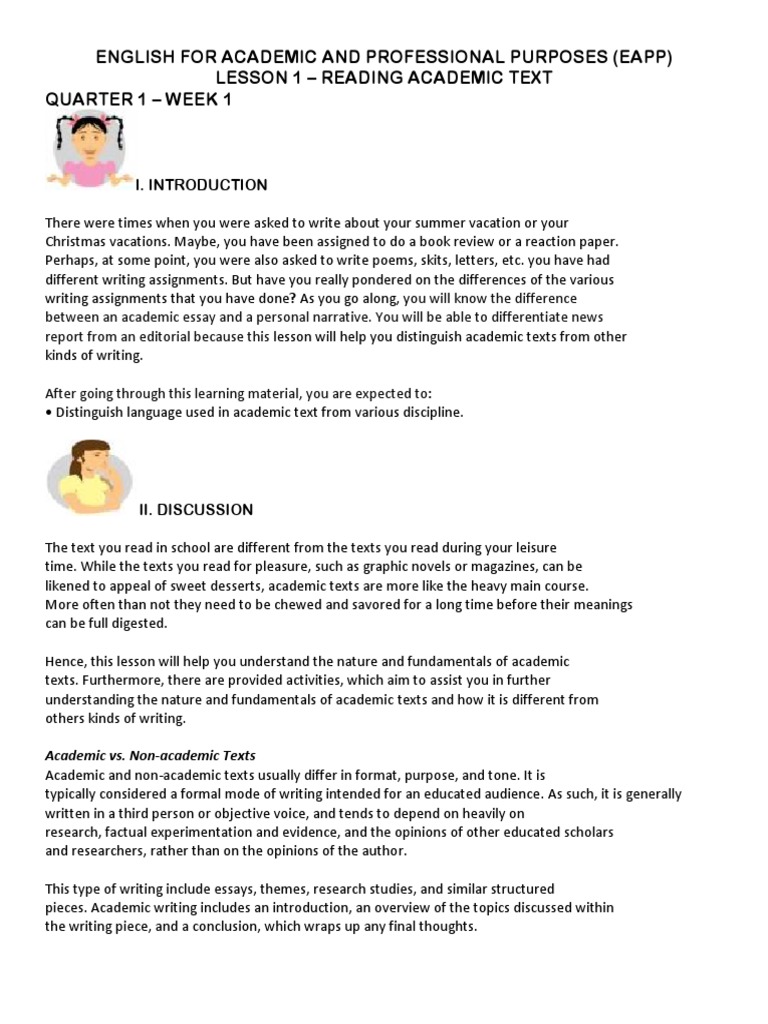 ENGLISH FOR ACADEMIC AND PROFESSIONAL PURPOSES (EAPP)
LESSON 1 – READING ACADEMIC TEXT
QUARTER 1 – WEEK 1

I. INTRODUCTION

There were times when you were asked to write about your summer vacation or your Christmas vacations. Maybe, you have been assigned to do a book review or a reaction paper. Perhaps, at some point, you were also asked to write poems, skits, letters, etc. you have had different writing assignments. But have you really pondered on the differences of the various writing assignments that you have done? As you go along, you will know the difference between an academic essay and a personal narrative. You will be able to differentiate news report from an editorial because this lesson will help you distinguish academic texts from other kinds of writing.

After going through this learning material, you are expected to:
• Distinguish language used in academic text from various discipline.

II. DISCUSSION

The text you read in school are different from the texts you read during your leisure time. While the texts you read for pleasure, such as graphic novels or magazines, can be likened to appeal of sweet desserts, academic texts are more like the heavy main course. More often than not they need to be chewed and savored for a long time before their meanings can be full digested.

Hence, this lesson will help you understand the nature and fundamentals of academic texts. Furthermore, there are provided activities, which aim to assist you in further understanding the nature and fundamentals of academic texts and how it is different from others kinds of writing.

Academic vs. Non-academic Texts
Academic and non-academic texts usually differ in format, purpose, and tone. It is typically considered a formal mode of writing intended for an educated audience. As such, it is generally written in a third person or objective voice, and tends to depend on heavily on research, factual experimentation and evidence, and the opinions of other educated scholars and researchers, rather than on the opinions of the author.

This type of writing include essays, themes, research studies, and similar structured pieces. Academic writing includes an introduction, an overview of the topics discussed within the writing piece, and a conclusion, which wraps up any final thoughts.